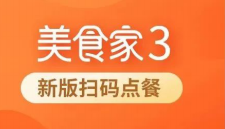 美食家3

新版扫码点餐